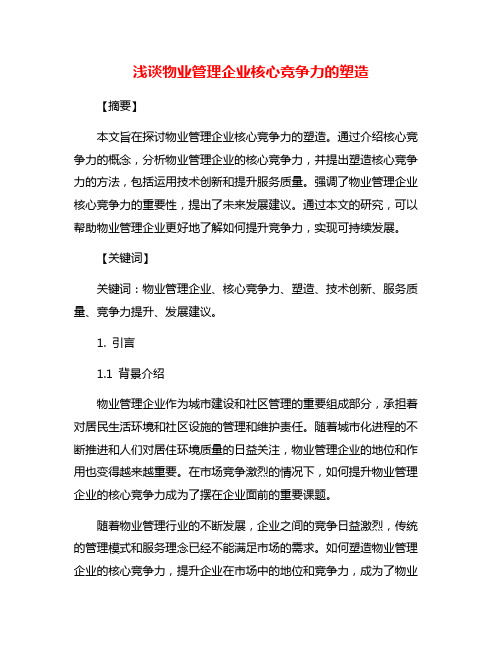 浅谈物业管理企业核心竞争力的塑造

【摘要】

本文旨在探讨物业管理企业核心竞争力的塑造。通过介绍核心竞争力的概念，分析物业管理企业的核心竞争力，并提出塑造核心竞争力的方法，包括运用技术创新和提升服务质量。强调了物业管理企业核心竞争力的重要性，提出了未来发展建议。通过本文的研究，可以帮助物业管理企业更好地了解如何提升竞争力，实现可持续发展。

【关键词】

关键词：物业管理企业、核心竞争力、塑造、技术创新、服务质量、竞争力提升、发展建议。

1. 引言

1.1 背景介绍

物业管理企业作为城市建设和社区管理的重要组成部分，承担着对居民生活环境和社区设施的管理和维护责任。随着城市化进程的不断推进和人们对居住环境质量的日益关注，物业管理企业的地位和作用也变得越来越重要。在市场竞争激烈的情况下，如何提升物业管理企业的核心竞争力成为了摆在企业面前的重要课题。

随着物业管理行业的不断发展，企业之间的竞争日益激烈，传统的管理模式和服务理念已经不能满足市场的需求。如何塑造物业管理企业的核心竞争力，提升企业在市场中的地位和竞争力，成为了物业